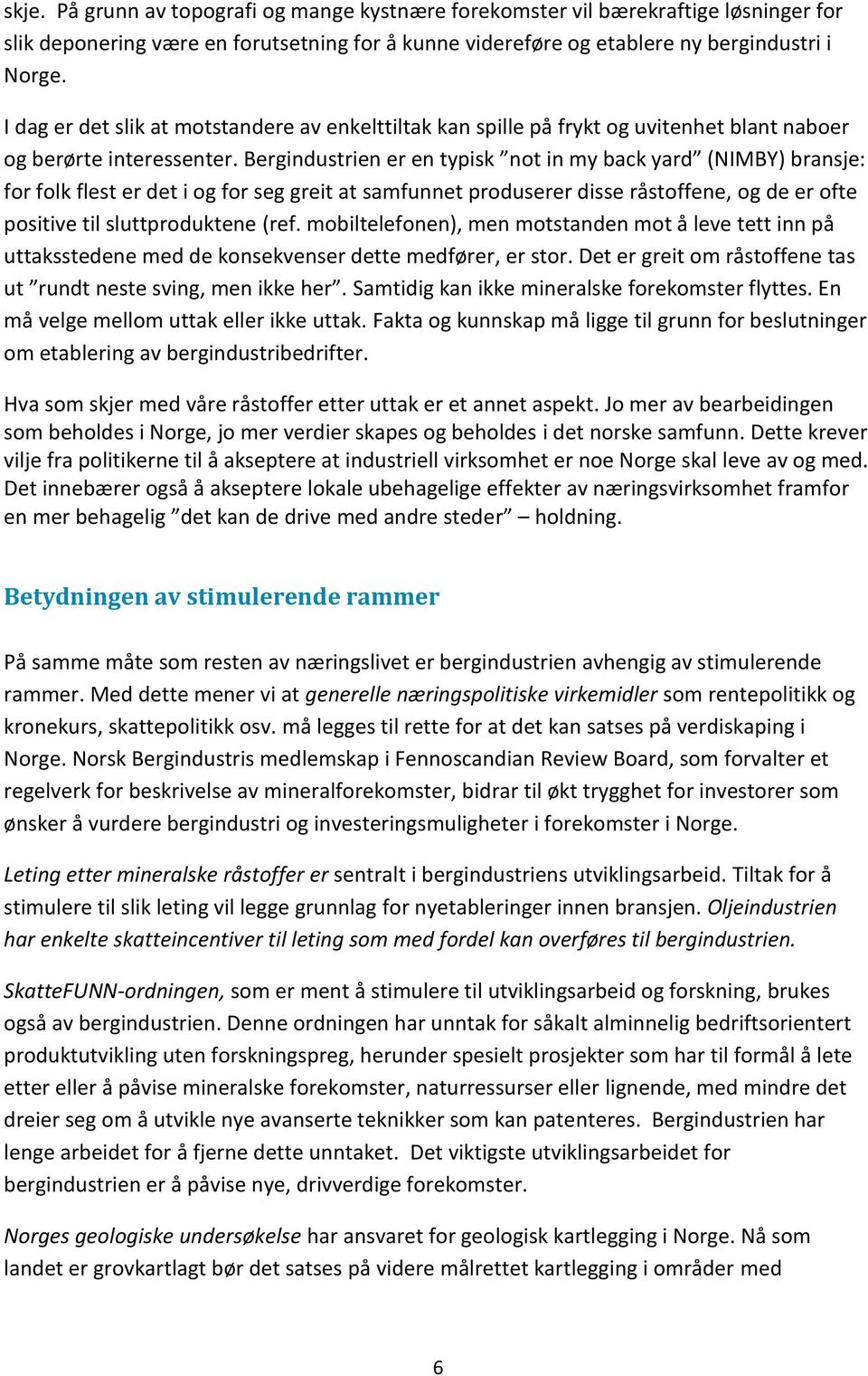 skje. På grunn av topografi og mange kystnære forekomster vil bærekraftige løsninger for slik deponering være en forutsetning for å kunne videreføre og etablere ny bergindustri i Norge.

I dag er det slik at motstandere av enkelttiltak kan spille på frykt og uvitenhet blant naboer og berørte interessenter. Bergindustrien er en typisk ”not in my back yard” (NIMBY) bransje: for folk flest er det i og for seg greit at samfunnet produserer disse råstoffene, og de er ofte positive til sluttproduktene (ref. mobiltelefonen), men motstanden mot å leve tett inn på uttaksstedene med de konsekvenser dette medfører, er stor. Det er greit om råstoffene tas ut ”rundt neste sving, men ikke her”. Samtidig kan ikke mineralske forekomster flyttes. En må velge mellom uttak eller ikke uttak. Fakta og kunnskap må ligge til grunn for beslutninger om etablering av bergindustribedrifter.

Hva som skjer med våre råstoffer etter uttak er et annet aspekt. Jo mer av bearbeidingen som beholdes i Norge, jo mer verdier skapes og beholdes i det norske samfunn. Dette krever vilje fra politikerne til å akseptere at industriell virksomhet er noe Norge skal leve av og med. Det innebærer også å akseptere lokale ubehagelige effekter av næringsvirksomhet framfor en mer behagelig ”det kan de drive med andre steder” – holdning.

Betydningen av stimulerende rammer

På samme måte som resten av næringslivet er bergindustrien avhengig av stimulerende rammer. Med dette mener vi at generelle næringspolitiske virkemidler som rentepolitikk og kronekurs, skattepolitikk osv. må legges til rette for at det kan satses på verdiskaping i Norge. Norsk Bergindustris medlemskap i Fennoscandian Review Board, som forvalter et regelverk for beskrivelse av mineralforekomster, bidrar til økt trygghet for investorer som ønsker å vurdere bergindustri og investeringsmuligheter i forekomster i Norge.

Leting etter mineralske råstoffer er sentralt i bergindustriens utviklingsarbeid. Tiltak for å stimulere til slik leting vil legge grunnlag for nyetableringer innen bransjen. Oljeindustrien har enkelte skatteincentiver til leting som med fordel kan overføres til bergindustrien.

SkatteFUNN-ordningen, som er ment å stimulere til utviklingsarbeid og forskning, brukes også av bergindustrien. Denne ordningen har unntak for såkalt alminnelig bedriftsorientert produktutvikling uten forskningspreg, herunder spesielt prosjekter som har til formål å lete etter eller å påvise mineralske forekomster, naturressurser eller lignende, med mindre det dreier seg om å utvikle nye avanserte teknikker som kan patenteres. Bergindustrien har lenge arbeidet for å fjerne dette unntaket. Det viktigste utviklingsarbeidet for bergindustrien er å påvise nye, drivverdige forekomster.

Norges geologiske undersøkelse har ansvaret for geologisk kartlegging i Norge. Nå som landet er grovkartlagt bør det satses på videre målrettet kartlegging i områder med

6